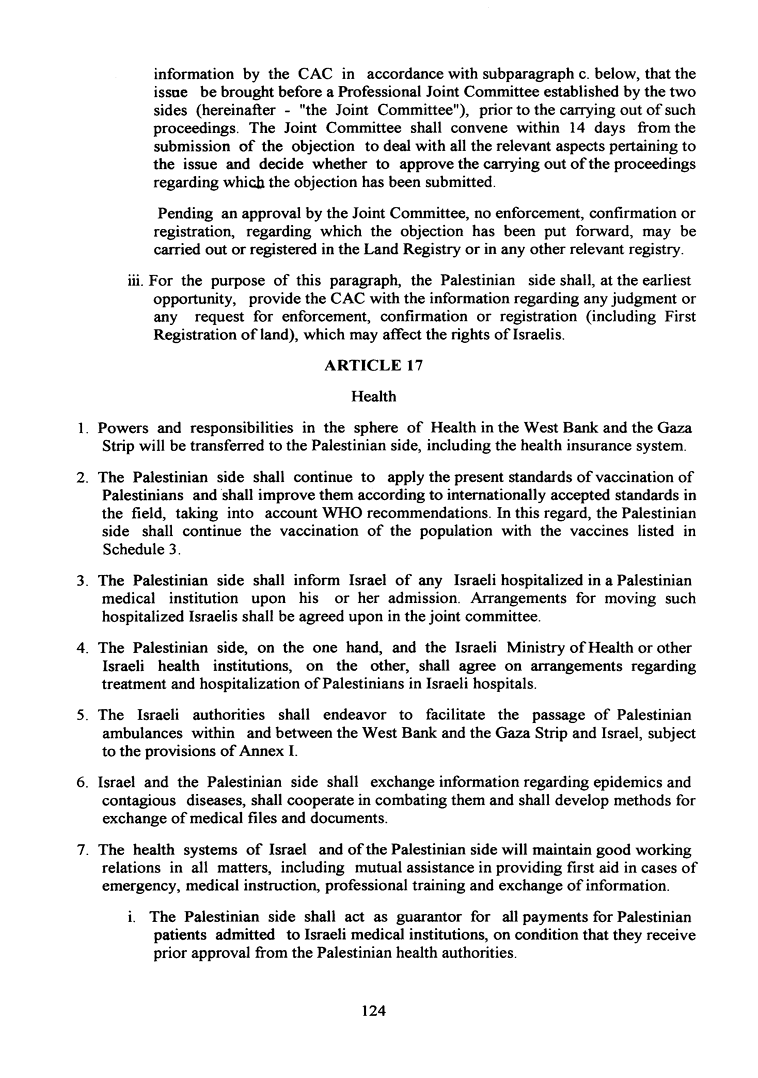 information by the CAC in accordance with subparagraph c. below, that the issue be brought before a Professional Joint Committee established by the two sides (hereinafter - "the Joint Committee"), prior to the carrying out of such proceedings. The Joint Committee shall convene within 14 days from the submission of the objection to deal with all the relevant aspects pertaining to the issue and decide whether to approve the carrying out of the proceedings regarding which the objection has been submitted.

Pending an approval by the Joint Committee, no enforcement, confirmation or registration, regarding which the objection has been put forward, may be carried out or registered in the Land Registry or in any other relevant registry.

iii. For the purpose of this paragraph, the Palestinian side shall, at the earliest opportunity, provide the CAC with the information regarding any judgment or any request for enforcement, confirmation or registration (including First Registration of land), which may affect the rights of Israelis.

ARTICLE 17

Health

1. Powers and responsibilities in the sphere of Health in the West Bank and the Gaza Strip will be transferred to the Palestinian side, including the health insurance system.

2. The Palestinian side shall continue to apply the present standards of vaccination of Palestinians and shall improve them according to internationally accepted standards in the field, taking into account WHO recommendations. In this regard, the Palestinian side shall continue the vaccination of the population with the vaccines listed in Schedule 3.

3. The Palestinian side shall inform Israel of any Israeli hospitalized in a Palestinian medical institution upon his or her admission. Arrangements for moving such hospitalized Israelis shall be agreed upon in the joint committee.

4. The Palestinian side, on the one hand, and the Israeli Ministry of Health or other Israeli health institutions, on the other, shall agree on arrangements regarding treatment and hospitalization of Palestinians in Israeli hospitals.

5. The Israeli authorities shall endeavor to facilitate the passage of Palestinian ambulances within and between the West Bank and the Gaza Strip and Israel, subject to the provisions of Annex I.

6. Israel and the Palestinian side shall exchange information regarding epidemics and contagious diseases, shall cooperate in combating them and shall develop methods for exchange of medical files and documents.

7. The health systems of Israel and of the Palestinian side will maintain good working relations in all matters, including mutual assistance in providing first aid in cases of emergency, medical instruction, professional training and exchange of information.

i. The Palestinian side shall act as guarantor for all payments for Palestinian patients admitted to Israeli medical institutions, on condition that they receive prior approval from the Palestinian health authorities.

124